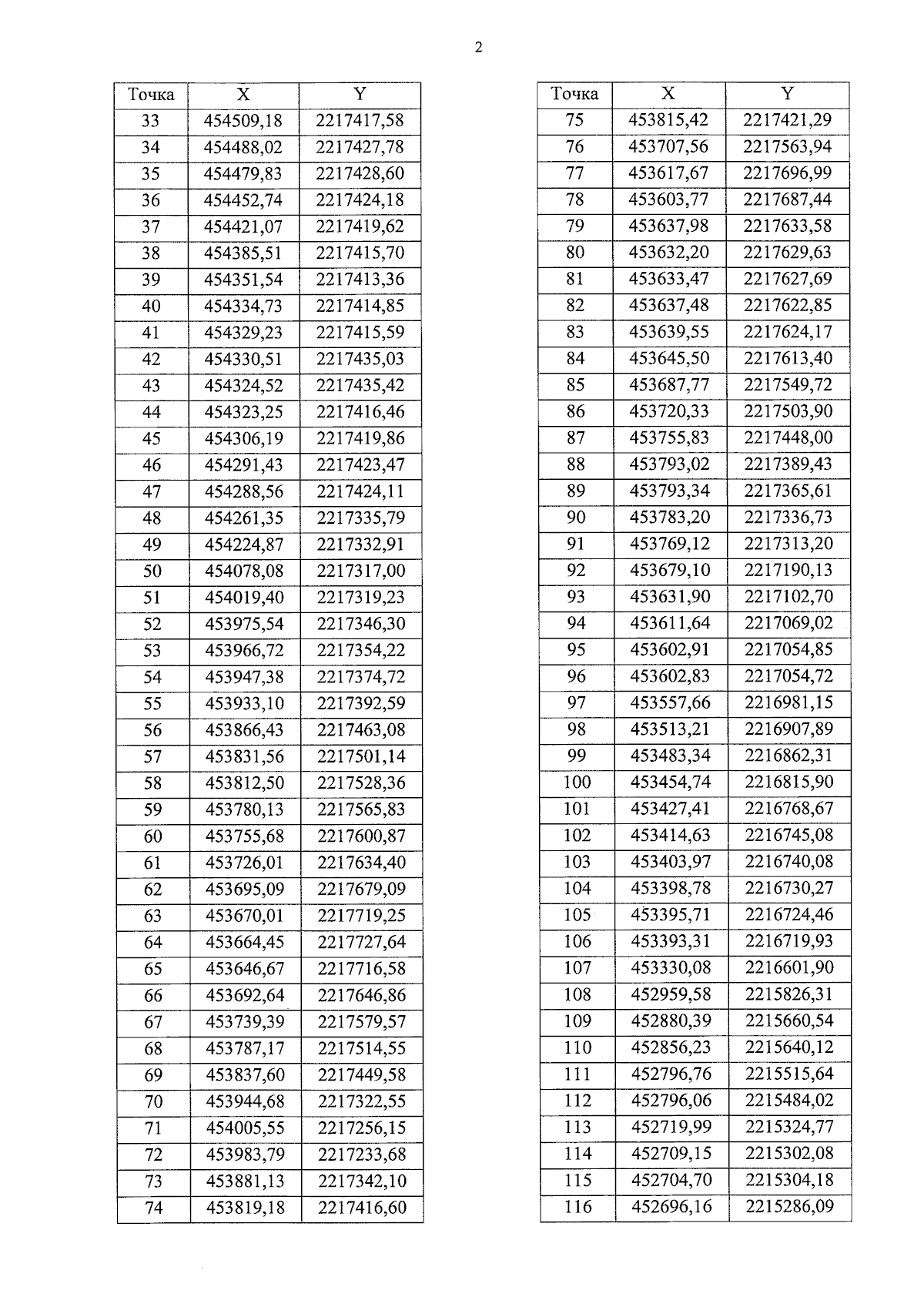 2

| Точка | X | Y |
|---|---|---|
| 33 | 454509,18 | 2217417,58 |
| 34 | 454488,02 | 2217427,78 |
| 35 | 454479,83 | 2217428,60 |
| 36 | 454452,74 | 2217424,18 |
| 37 | 454421,07 | 2217419,62 |
| 38 | 454385,51 | 2217415,70 |
| 39 | 454351,54 | 2217413,36 |
| 40 | 454334,73 | 2217414,85 |
| 41 | 454329,23 | 2217415,59 |
| 42 | 454330,51 | 2217435,03 |
| 43 | 454324,52 | 2217435,42 |
| 44 | 454323,25 | 2217416,46 |
| 45 | 454306,19 | 2217419,86 |
| 46 | 454291,43 | 2217423,47 |
| 47 | 454288,56 | 2217424,11 |
| 48 | 454261,35 | 2217335,79 |
| 49 | 454224,87 | 2217332,91 |
| 50 | 454078,08 | 2217317,00 |
| 51 | 454019,40 | 2217319,23 |
| 52 | 453975,54 | 2217346,30 |
| 53 | 453966,72 | 2217354,22 |
| 54 | 453947,38 | 2217374,72 |
| 55 | 453933,10 | 2217392,59 |
| 56 | 453866,43 | 2217463,08 |
| 57 | 453831,56 | 2217501,14 |
| 58 | 453812,50 | 2217528,36 |
| 59 | 453780,13 | 2217565,83 |
| 60 | 453755,68 | 2217600,87 |
| 61 | 453726,01 | 2217634,40 |
| 62 | 453695,09 | 2217679,09 |
| 63 | 453670,01 | 2217719,25 |
| 64 | 453664,45 | 2217727,64 |
| 65 | 453646,67 | 2217716,58 |
| 66 | 453692,64 | 2217646,86 |
| 67 | 453739,39 | 2217579,57 |
| 68 | 453787,17 | 2217514,55 |
| 69 | 453837,60 | 2217449,58 |
| 70 | 453944,68 | 2217322,55 |
| 71 | 454005,55 | 2217256,15 |
| 72 | 453983,79 | 2217233,68 |
| 73 | 453881,13 | 2217342,10 |
| 74 | 453819,18 | 2217416,60 |

| Точка | X | Y |
|---|---|---|
| 75 | 453815,42 | 2217421,29 |
| 76 | 453707,56 | 2217563,94 |
| 77 | 453617,67 | 2217696,99 |
| 78 | 453603,77 | 2217687,44 |
| 79 | 453637,98 | 2217633,58 |
| 80 | 453632,20 | 2217629,63 |
| 81 | 453633,47 | 2217627,69 |
| 82 | 453637,48 | 2217622,85 |
| 83 | 453639,55 | 2217624,17 |
| 84 | 453645,50 | 2217613,40 |
| 85 | 453687,77 | 2217549,72 |
| 86 | 453720,33 | 2217503,90 |
| 87 | 453755,83 | 2217448,00 |
| 88 | 453793,02 | 2217389,43 |
| 89 | 453793,34 | 2217365,61 |
| 90 | 453783,20 | 2217336,73 |
| 91 | 453769,12 | 2217313,20 |
| 92 | 453679,10 | 2217190,13 |
| 93 | 453631,90 | 2217102,70 |
| 94 | 453611,64 | 2217069,02 |
| 95 | 453602,91 | 2217054,85 |
| 96 | 453602,83 | 2217054,72 |
| 97 | 453557,66 | 2216981,15 |
| 98 | 453513,21 | 2216907,89 |
| 99 | 453483,34 | 2216862,31 |
| 100 | 453454,74 | 2216815,90 |
| 101 | 453427,41 | 2216768,67 |
| 102 | 453414,63 | 2216745,08 |
| 103 | 453403,97 | 2216740,08 |
| 104 | 453398,78 | 2216730,27 |
| 105 | 453395,71 | 2216724,46 |
| 106 | 453393,31 | 2216719,93 |
| 107 | 453330,08 | 2216601,90 |
| 108 | 452959,58 | 2215826,31 |
| 109 | 452880,39 | 2215660,54 |
| 110 | 452856,23 | 2215640,12 |
| 111 | 452796,76 | 2215515,64 |
| 112 | 452796,06 | 2215484,02 |
| 113 | 452719,99 | 2215324,77 |
| 114 | 452709,15 | 2215302,08 |
| 115 | 452704,70 | 2215304,18 |
| 116 | 452696,16 | 2215286,09 |